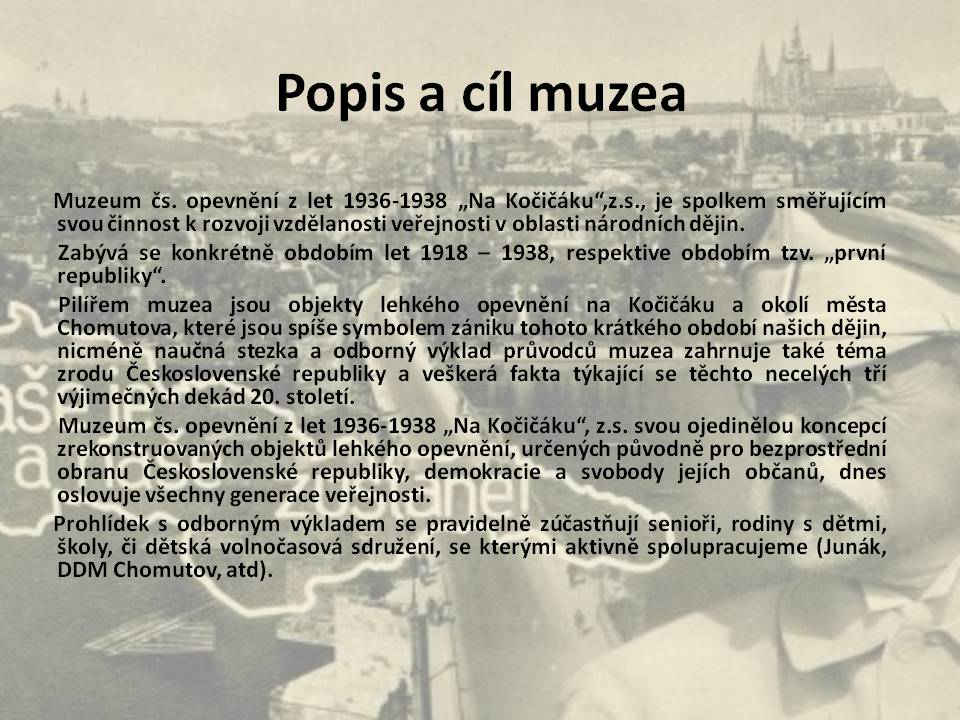 Popis a cíl muzea

Muzeum čs. opevnění z let 1936-1938 „Na Kočičáku“,z.s., je spolkem směřujícím svou činnost k rozvoji vzdělanosti veřejnosti v oblasti národních dějin.

Zabývá se konkrétně obdobím let 1918 – 1938, respektive obdobím tzv. „první republiky“.

Pilířem muzea jsou objekty lehkého opevnění na Kočičáku a okolí města Chomutova, které jsou spíše symbolem zániku tohoto krátkého období našich dějin, nicméně naučná stezka a odborný výklad průvodců muzea zahrnuje také téma zrodu Československé republiky a veškerá fakta týkající se těchto necelých tří výjimečných dekád 20. století.

Muzeum čs. opevnění z let 1936-1938 „Na Kočičáku“, z.s. svou ojedinělou koncepcí zrekonstruovaných objektů lehkého opevnění, určených původně pro bezprostřední obranu Československé republiky, demokracie a svobody jejích občanů, dnes oslovuje všechny generace veřejnosti.

Prohlídek s odborným výkladem se pravidelně zúčastňují senioři, rodiny s dětmi, školy, či dětská volnočasová sdružení, se kterými aktivně spolupracujeme (Junák, DDM Chomutov, atd).